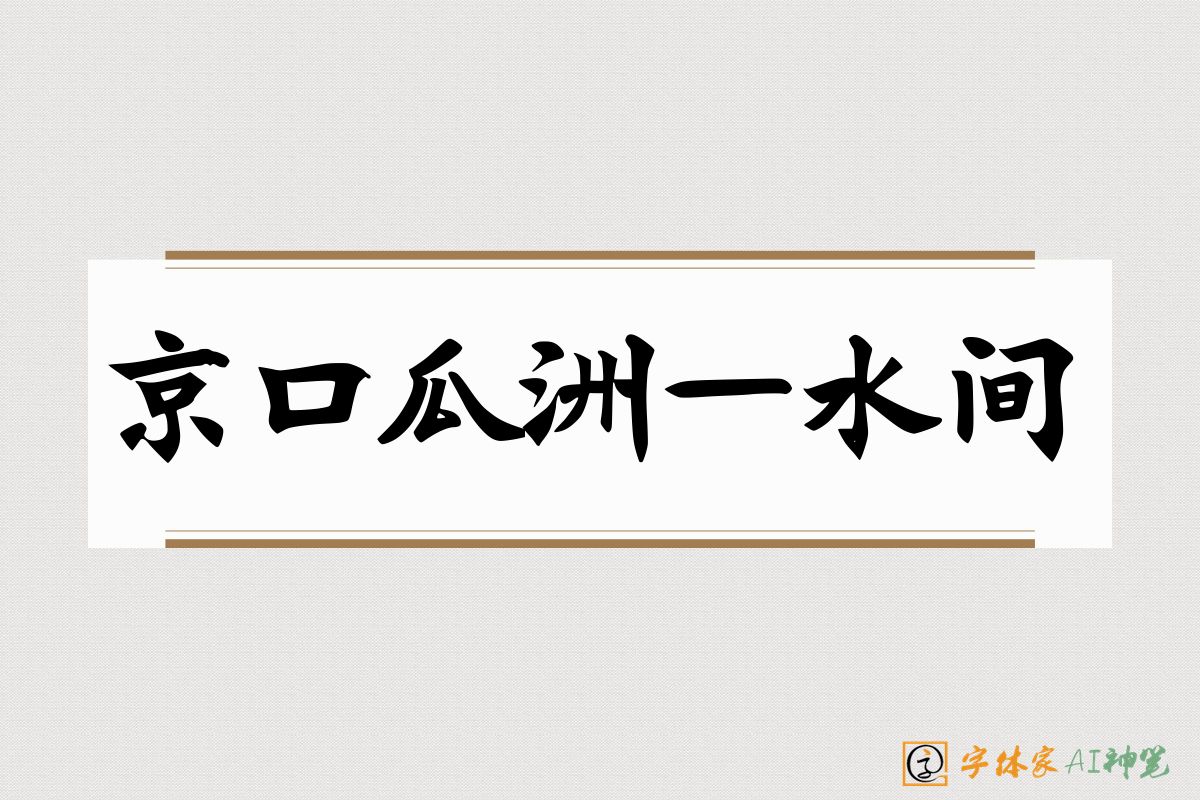 京口瓜洲一水间

字体家AI神笔